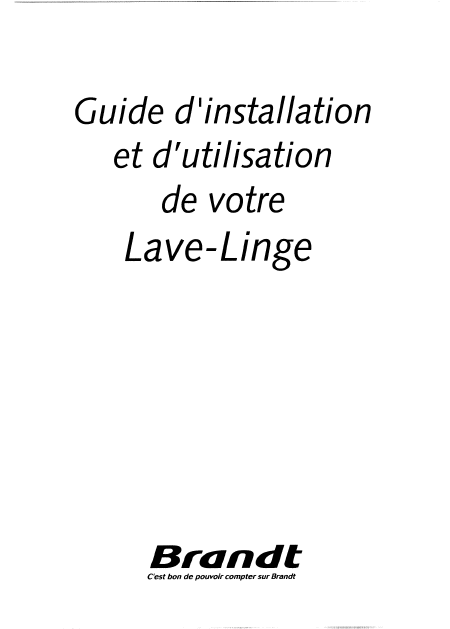 Guide d'installation et d'utilisation de votre Lave-Linge

Brandt
C'est bon de pouvoir compter sur Brandt